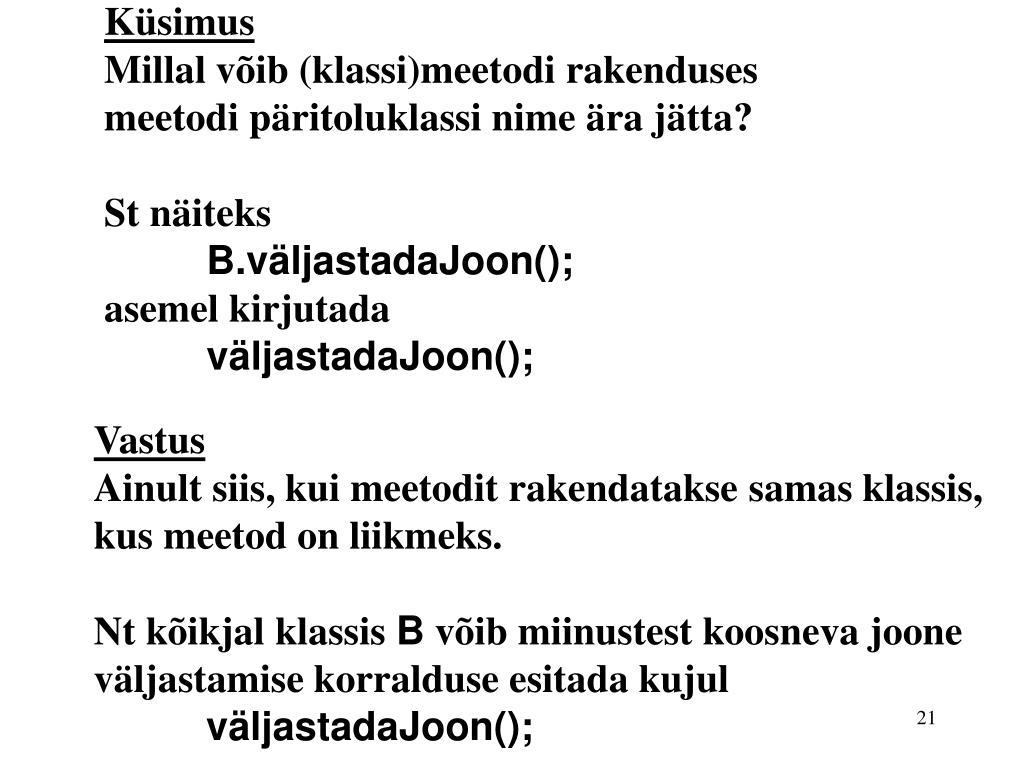 Küsimus
Millal võib (klassi)meetodi rakenduses meetodi päritoluklassi nime ära jätta?

St näiteks
B.väljastadaJoon();
asemel kirjutada
väljastadaJoon();

Vastus
Ainult siis, kui meetodit rakendatakse samas klassis, kus meetod on liikmeks.

Nt kõikjal klassis B võib miinustest koosneva joone väljastamise korralduse esitada kujul
väljastadaJoon();

21